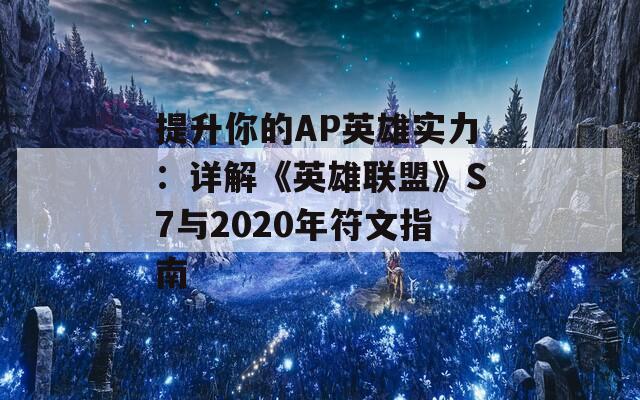 提升你的AP英雄实力：详解《英雄联盟》S7与2020年符文指南